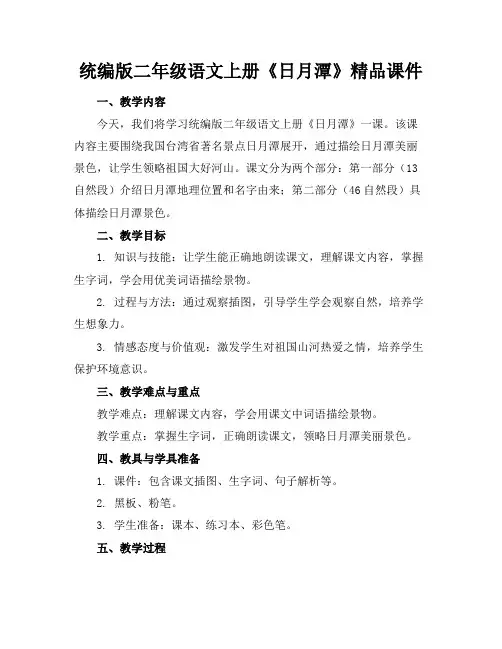 统编版二年级语文上册《日月潭》精品课件

一、教学内容

今天，我们将学习统编版二年级语文上册《日月潭》一课。该课内容主要围绕我国台湾省著名景点日月潭展开，通过描绘日月潭美丽景色，让学生领略祖国大好河山。课文分为两个部分：第一部分（13自然段）介绍日月潭地理位置和名字由来；第二部分（46自然段）具体描绘日月潭景色。

二、教学目标

1. 知识与技能：让学生能正确地朗读课文，理解课文内容，掌握生字词，学会用优美词语描绘景物。

2. 过程与方法：通过观察插图，引导学生学会观察自然，培养学生想象力。

3. 情感态度与价值观：激发学生对祖国山河热爱之情，培养学生保护环境意识。

三、教学难点与重点

教学难点：理解课文内容，学会用课文中词语描绘景物。

教学重点：掌握生字词，正确朗读课文，领略日月潭美丽景色。

四、教具与学具准备

1. 课件：包含课文插图、生字词、句子解析等。

2. 黑板、粉笔。

3. 学生准备：课本、练习本、彩色笔。

五、教学过程